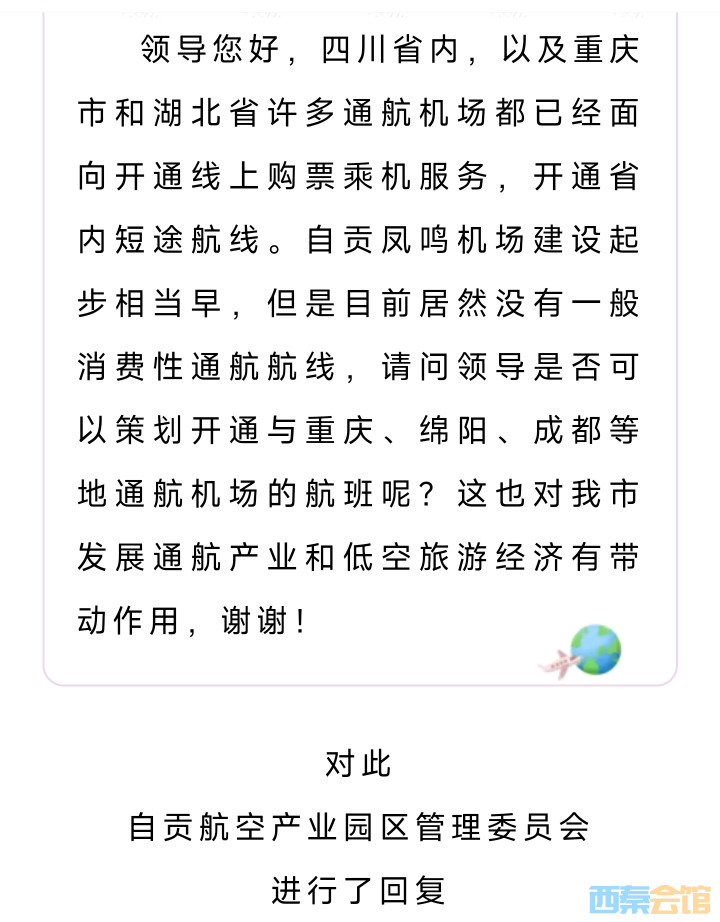 领导您好，四川省内，以及重庆市和湖北省许多通航机场都已经面向开通线上购票乘机服务，开通省内短途航线。自贡凤鸣机场建设起步相当早，但是目前居然没有一般消费性通航航线，请问领导是否可以策划开通与重庆、绵阳、成都等地通航机场的航班呢？这也对我市发展通航产业和低空旅游经济有带动作用，谢谢！

对此
自贡航空产业园区管理委员会
进行了回复

西秦会馆